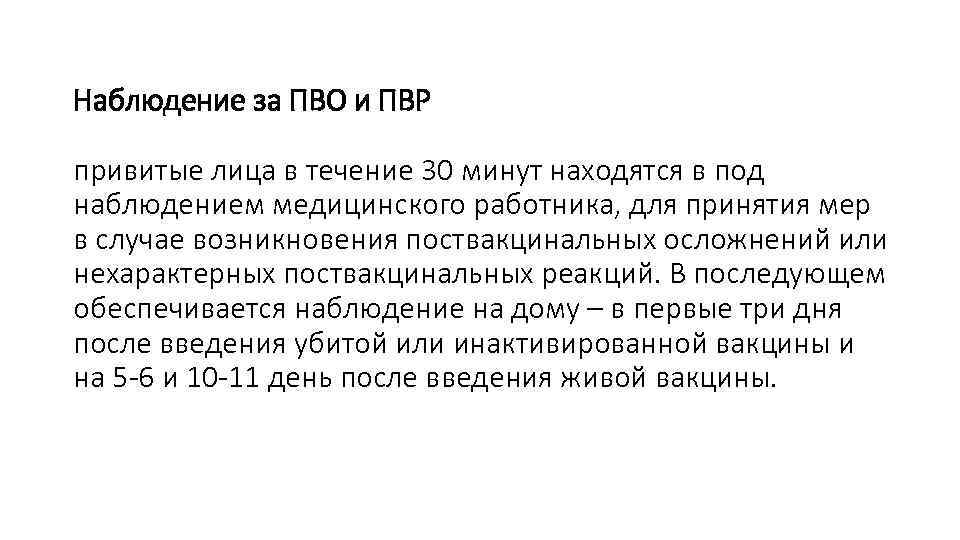 Наблюдение за ПВО и ПВР

привитые лица в течение 30 минут находятся в под наблюдением медицинского работника, для принятия мер в случае возникновения поствакцинальных осложнений или нехарактерных поствакцинальных реакций. В последующем обеспечивается наблюдение на дому – в первые три дня после введения убитой или инактивированной вакцины и на 5-6 и 10-11 день после введения живой вакцины.